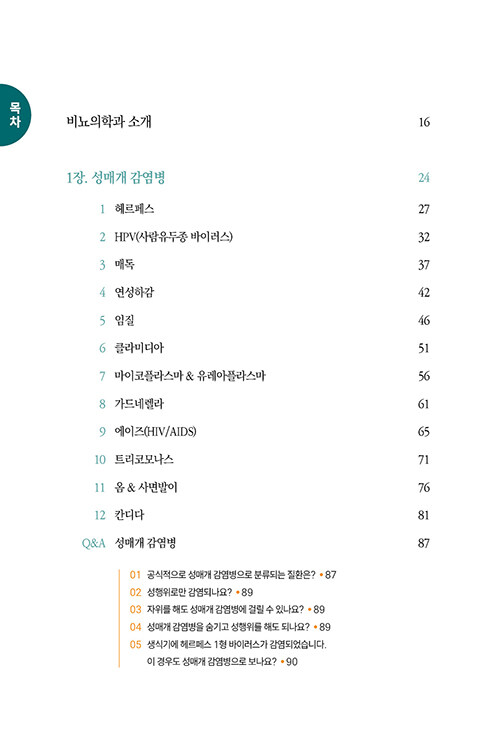 목차

비뇨의학과 소개 16

1장. 성매개 감염병 24

1 헤르페스 27
2 HPV(사람유두종 바이러스) 32
3 매독 37
4 연성하감 42
5 임질 46
6 클라미디아 51
7 마이코플라스마 & 유레아플라스마 56
8 가드네렐라 61
9 에이즈(HIV/AIDS) 65
10 트리코모나스 71
11 옴 & 사면발이 76
12 칸디다 81
Q&A 성매개 감염병 87

01 공식적으로 성매개 감염병으로 분류되는 질환은? • 87
02 성행위로만 감염되나요? • 89
03 자위를 해도 성매개 감염병에 걸릴 수 있나요? • 89
04 성매개 감염병을 숨기고 성행위를 해도 되나요? • 89
05 생식기에 헤르페스 1형 바이러스가 감염되었습니다. 이 경우도 성매개 감염병으로 보나요? • 90